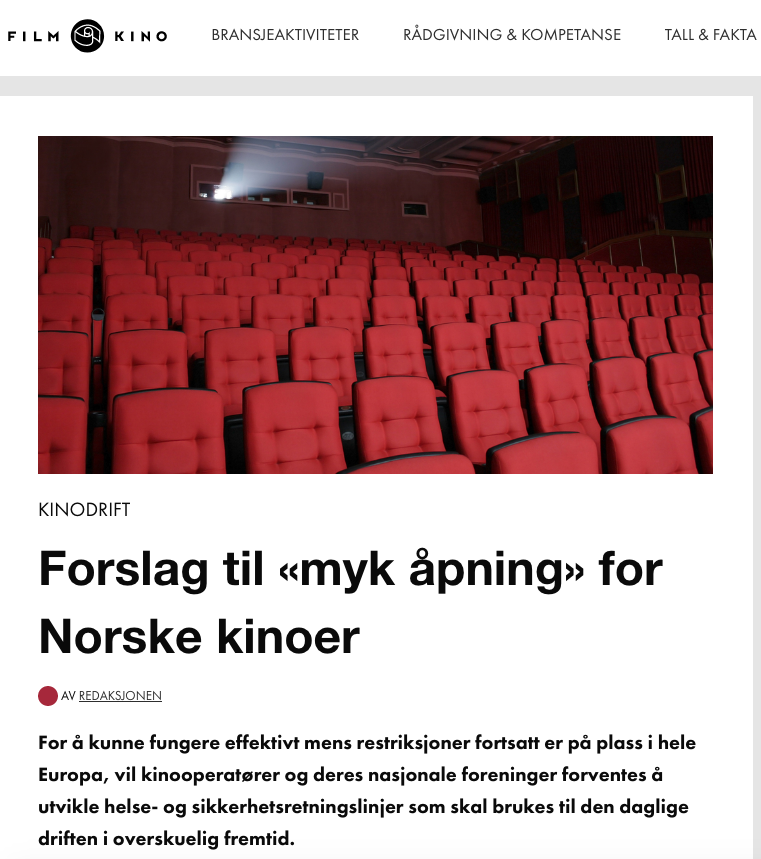 FILM KINO

BRANSJEAKTIVITETER RÅDGIVNING & KOMPETANSE TALL & FAKTA

KINODRIFT

Forslag til «myk åpning» for Norske kinoer

AV REDAKSJONEN

For å kunne fungere effektivt mens restriksjoner fortsatt er på plass i hele Europa, vil kinooperatører og deres nasjonale foreninger forventes å utvikle helse- og sikkerhetsretningslinjer som skal brukes til den daglige driften i overskuelig fremtid.